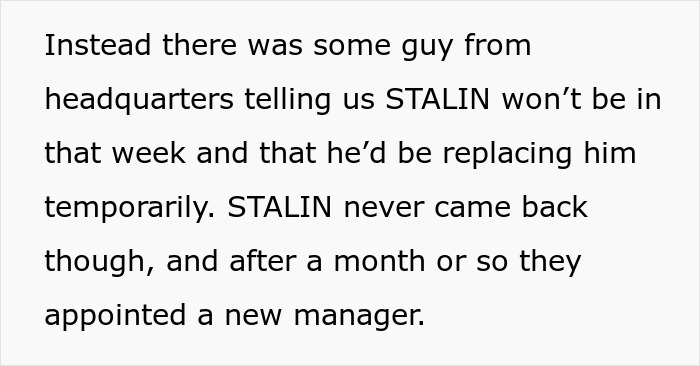 Instead there was some guy from headquarters telling us STALIN won’t be in that week and that he’d be replacing him temporarily. STALIN never came back though, and after a month or so they appointed a new manager.